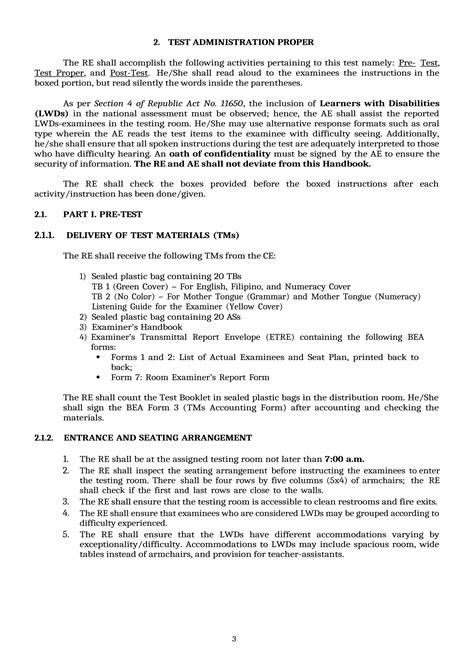 2. TEST ADMINISTRATION PROPER

The RE shall accomplish the following activities pertaining to this test namely: Pre- Test, Test Proper, and Post-Test. He/She shall read aloud to the examinees the instructions in the boxed portion, but read silently the words inside the parentheses.

As per Section 4 of Republic Act No. 11650, the inclusion of Learners with Disabilities (LWDs) in the national assessment must be observed; hence, the AE shall assist the reported LWDs-examinees in the testing room. He/She may use alternative response formats such as oral type wherein the AE reads the test items to the examinee with difficulty seeing. Additionally, he/she shall ensure that all spoken instructions during the test are adequately interpreted to those who have difficulty hearing. An oath of confidentiality must be signed by the AE to ensure the security of information. The RE and AE shall not deviate from this Handbook.

The RE shall check the boxes provided before the boxed instructions after each activity/instruction has been done/given.

2.1. PART I. PRE-TEST

2.1.1. DELIVERY OF TEST MATERIALS (TMs)

The RE shall receive the following TMs from the CE:

1) Sealed plastic bag containing 20 TBs
TB 1 (Green Cover) – For English, Filipino, and Numeracy Cover
TB 2 (No Color) – For Mother Tongue (Grammar) and Mother Tongue (Numeracy)
Listening Guide for the Examiner (Yellow Cover)
2) Sealed plastic bag containing 20 ASs
3) Examiner's Handbook
4) Examiner's Transmittal Report Envelope (ETRE) containing the following BEA forms:
• Forms 1 and 2: List of Actual Examinees and Seat Plan, printed back to back;
• Form 7: Room Examiner's Report Form

The RE shall count the Test Booklet in sealed plastic bags in the distribution room. He/She shall sign the BEA Form 3 (TMs Accounting Form) after accounting and checking the materials.

2.1.2. ENTRANCE AND SEATING ARRANGEMENT

1. The RE shall be at the assigned testing room not later than 7:00 a.m.
2. The RE shall inspect the seating arrangement before instructing the examinees to enter the testing room. There shall be four rows by five columns (5x4) of armchairs; the RE shall check if the first and last rows are close to the walls.
3. The RE shall ensure that the testing room is accessible to clean restrooms and fire exits.
4. The RE shall ensure that examinees who are considered LWDs may be grouped according to difficulty experienced.
5. The RE shall ensure that the LWDs have different accommodations varying by exceptionality/difficulty. Accommodations to LWDs may include spacious room, wide tables instead of armchairs, and provision for teacher-assistants.

3